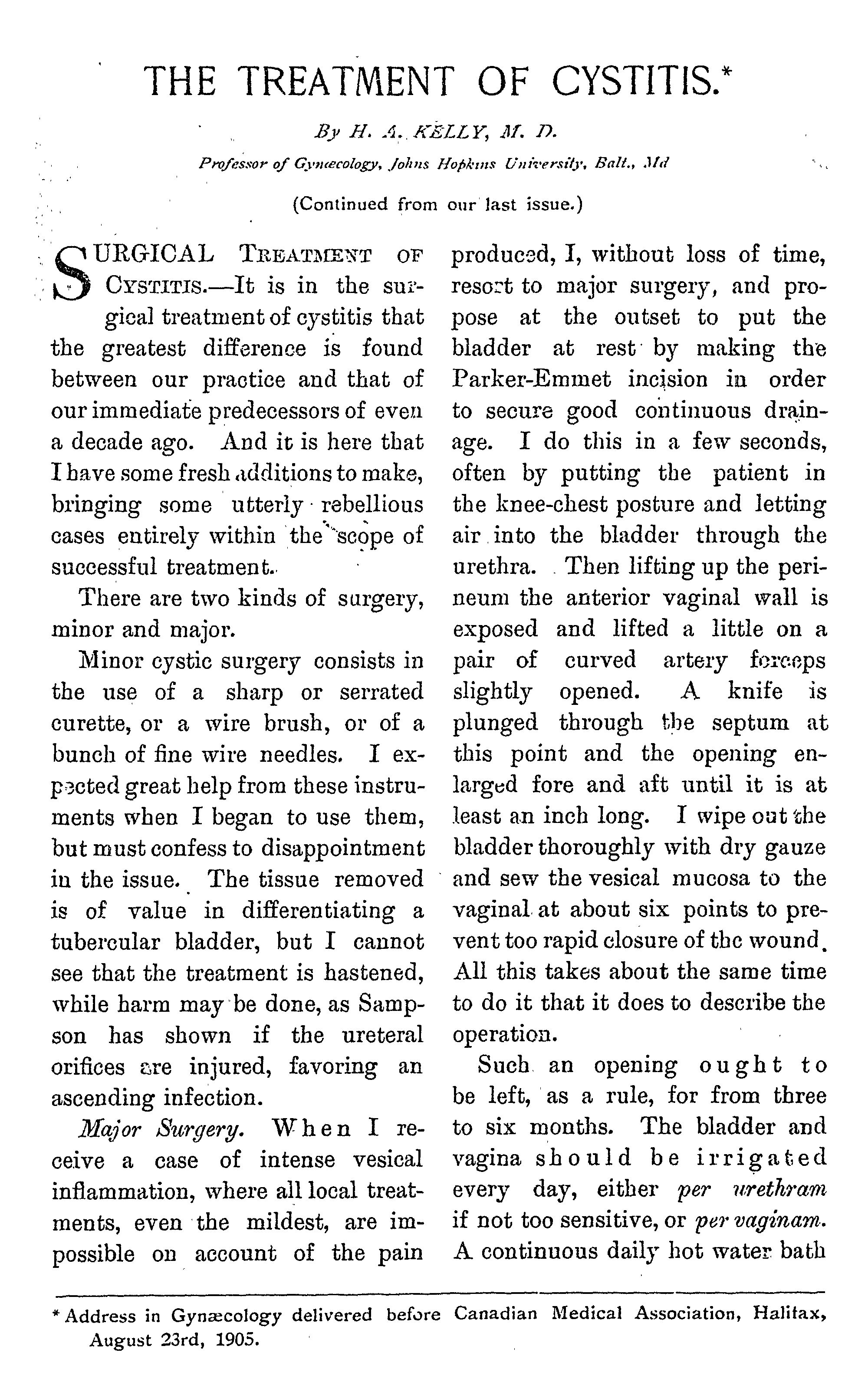 THE TREATMENT OF CYSTITIS.*

By H. A. KELLY, M. D.

Professor of Gynæcology, Johns Hopkins University, Balt., Md

(Continued from our last issue.)

SURGICAL TREATMENT OF CYSTITIS.—It is in the surgical treatment of cystitis that the greatest difference is found between our practice and that of our immediate predecessors of even a decade ago. And it is here that I have some fresh additions to make, bringing some utterly rebellious cases entirely within the scope of successful treatment.

There are two kinds of surgery, minor and major.

Minor cystic surgery consists in the use of a sharp or serrated curette, or a wire brush, or of a bunch of fine wire needles. I expected great help from these instruments when I began to use them, but must confess to disappointment in the issue. The tissue removed is of value in differentiating a tubercular bladder, but I cannot see that the treatment is hastened, while harm may be done, as Sampson has shown if the ureteral orifices are injured, favoring an ascending infection.

Major Surgery. When I receive a case of intense vesical inflammation, where all local treatments, even the mildest, are impossible on account of the pain produced, I, without loss of time, resort to major surgery, and propose at the outset to put the bladder at rest by making the Parker-Emmet incision in order to secure good continuous drainage. I do this in a few seconds, often by putting the patient in the knee-chest posture and letting air into the bladder through the urethra. Then lifting up the perineum the anterior vaginal wall is exposed and lifted a little on a pair of curved artery forceps slightly opened. A knife is plunged through the septum at this point and the opening enlarged fore and aft until it is at least an inch long. I wipe out the bladder thoroughly with dry gauze and sew the vesical mucosa to the vaginal at about six points to prevent too rapid closure of the wound. All this takes about the same time to do it that it does to describe the operation.

Such an opening ought to be left, as a rule, for from three to six months. The bladder and vagina should be irrigated every day, either per urethram if not too sensitive, or per vaginam. A continuous daily hot water bath

* Address in Gynæcology delivered before Canadian Medical Association, Halifax, August 23rd, 1905.